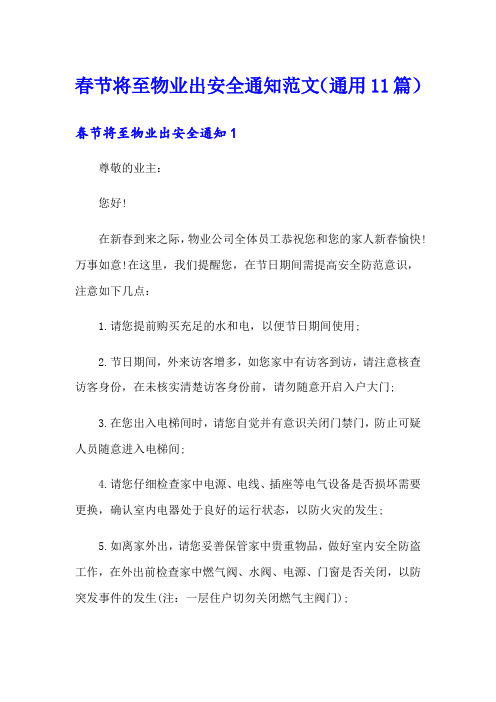 春节将至物业出安全通知范文(通用11篇)

春节将至物业出安全通知1

尊敬的业主：

您好!

在新春到来之际，物业公司全体员工恭祝您和您的家人新春愉快!万事如意!在这里，我们提醒您，在节日期间需提高安全防范意识，注意如下几点：

1.请您提前购买充足的水和电，以便节日期间使用；

2.节日期间，外来访客增多，如您家中有访客到访，请注意核查访客身份，在未核实清楚访客身份前，请勿随意开启入户大门；

3.在您出入电梯间时，请您自觉并有意识关闭门禁门，防止可疑人员随意进入电梯间；

4.请您仔细检查家中电源、电线、插座等电气设备是否损坏需要更换，确认室内电器处于良好的运行状态，以防火灾的发生；

5.如离家外出，请您妥善保管家中贵重物品，做好室内安全防盗工作，在外出前检查家中燃气阀、水阀、电源、门窗是否关闭，以防突发事件的发生(注：一层住户切勿关闭燃气主阀门)；